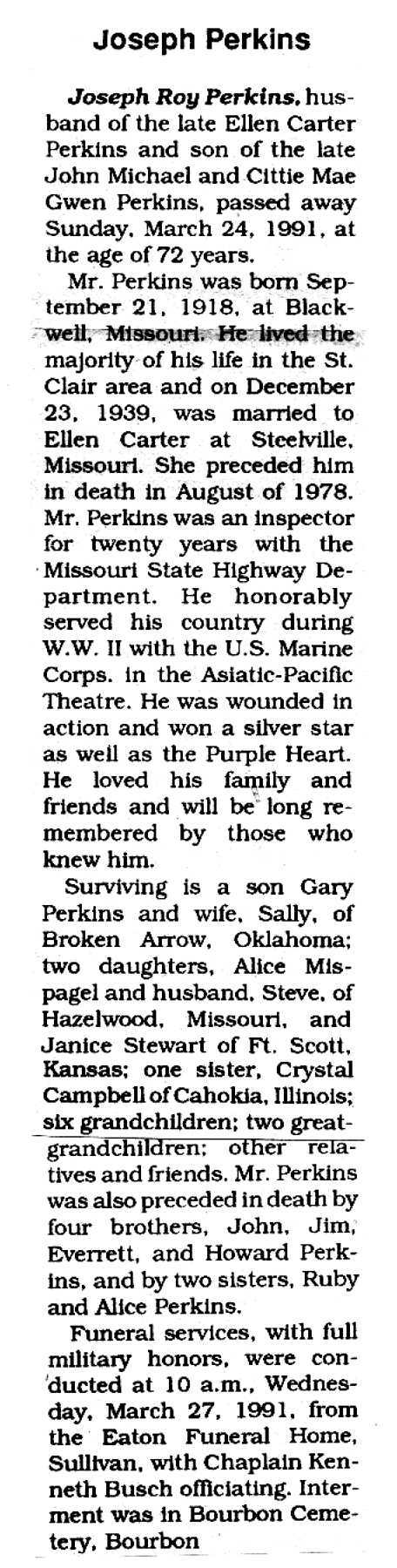 Joseph Perkins

Joseph Roy Perkins, husband of the late Ellen Carter Perkins and son of the late John Michael and Cittie Mae Gwen Perkins, passed away Sunday, March 24, 1991, at the age of 72 years.

Mr. Perkins was born September 21, 1918, at Blackwell, Missouri. He lived the majority of his life in the St. Clair area and on December 23, 1939, was married to Ellen Carter at Steelville, Missouri. She preceded him in death in August of 1978. Mr. Perkins was an inspector for twenty years with the Missouri State Highway Department. He honorably served his country during W.W. II with the U.S. Marine Corps. in the Asiatic-Pacific Theatre. He was wounded in action and won a silver star as well as the Purple Heart. He loved his family and friends and will be long remembered by those who knew him.

Surviving is a son Gary Perkins and wife, Sally, of Broken Arrow, Oklahoma; two daughters, Alice Mispagel and husband, Steve, of Hazelwood, Missouri, and Janice Stewart of Ft. Scott, Kansas; one sister, Crystal Campbell of Cahokia, Illinois; six grandchildren; two great-grandchildren; other relatives and friends. Mr. Perkins was also preceded in death by four brothers, John, Jim, Everrett, and Howard Perkins, and by two sisters, Ruby and Alice Perkins.

Funeral services, with full military honors, were conducted at 10 a.m., Wednesday, March 27, 1991, from the Eaton Funeral Home, Sullivan, with Chaplain Kenneth Busch officiating. Interment was in Bourbon Cemetery, Bourbon